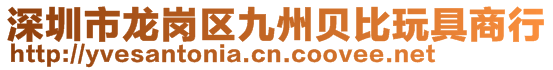 深圳市龙岗区九州贝比玩具商行
http://yvesantonia.cn.coovee.net